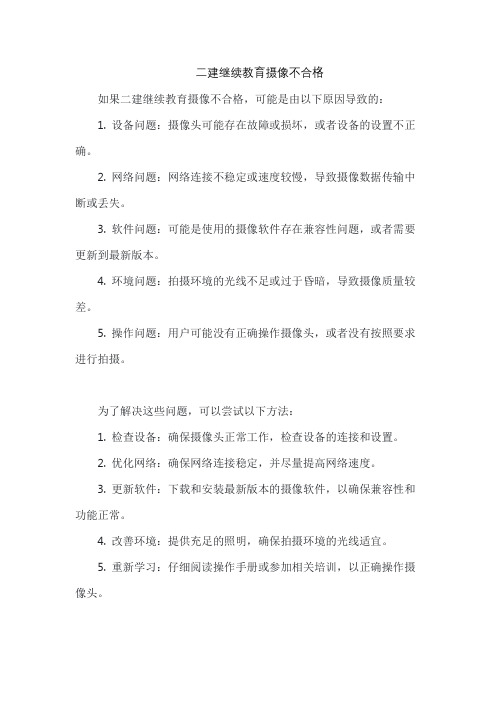 二建继续教育摄像不合格

如果二建继续教育摄像不合格，可能是由以下原因导致的：

1. 设备问题：摄像头可能存在故障或损坏，或者设备的设置不正确。

2. 网络问题：网络连接不稳定或速度较慢，导致摄像数据传输中断或丢失。

3. 软件问题：可能是使用的摄像软件存在兼容性问题，或者需要更新到最新版本。

4. 环境问题：拍摄环境的光线不足或过于昏暗，导致摄像质量较差。

5. 操作问题：用户可能没有正确操作摄像头，或者没有按照要求进行拍摄。

为了解决这些问题，可以尝试以下方法：

1. 检查设备：确保摄像头正常工作，检查设备的连接和设置。

2. 优化网络：确保网络连接稳定，并尽量提高网络速度。

3. 更新软件：下载和安装最新版本的摄像软件，以确保兼容性和功能正常。

4. 改善环境：提供充足的照明，确保拍摄环境的光线适宜。

5. 重新学习：仔细阅读操作手册或参加相关培训，以正确操作摄像头。